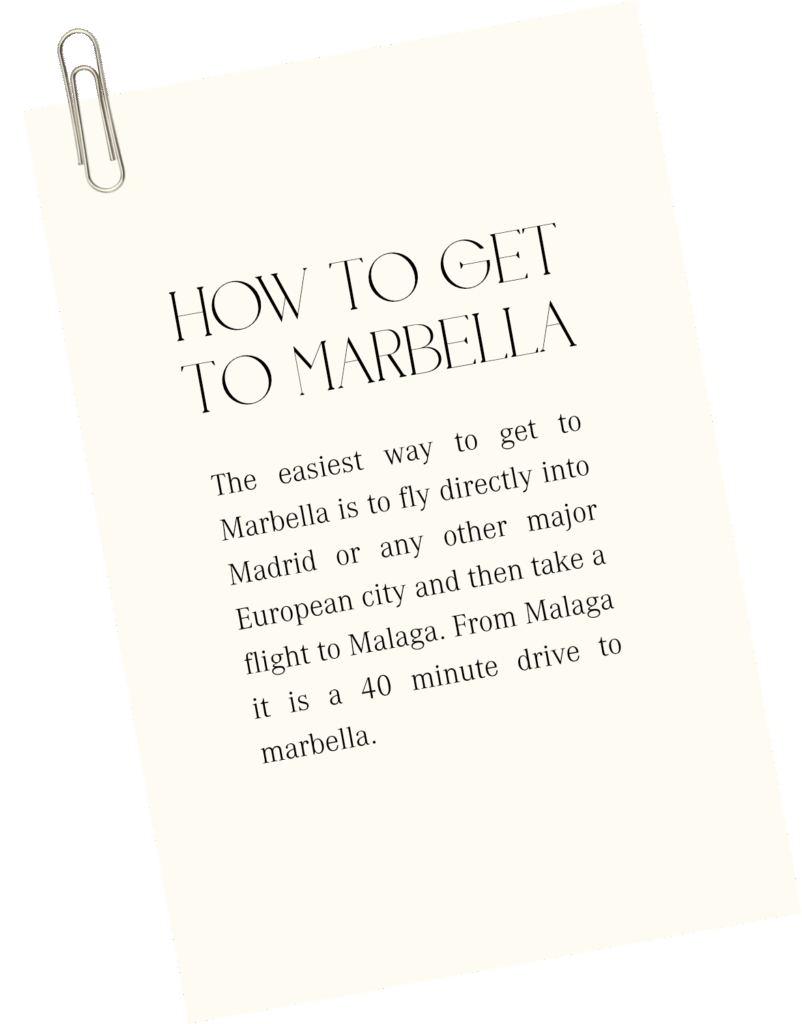 HOW TO GET
TO MARBELLA

The easiest way to get to Marbella is to fly directly into Madrid or any other major European city and then take a flight to Malaga. From Malaga it is a 40 minute drive to marbella.